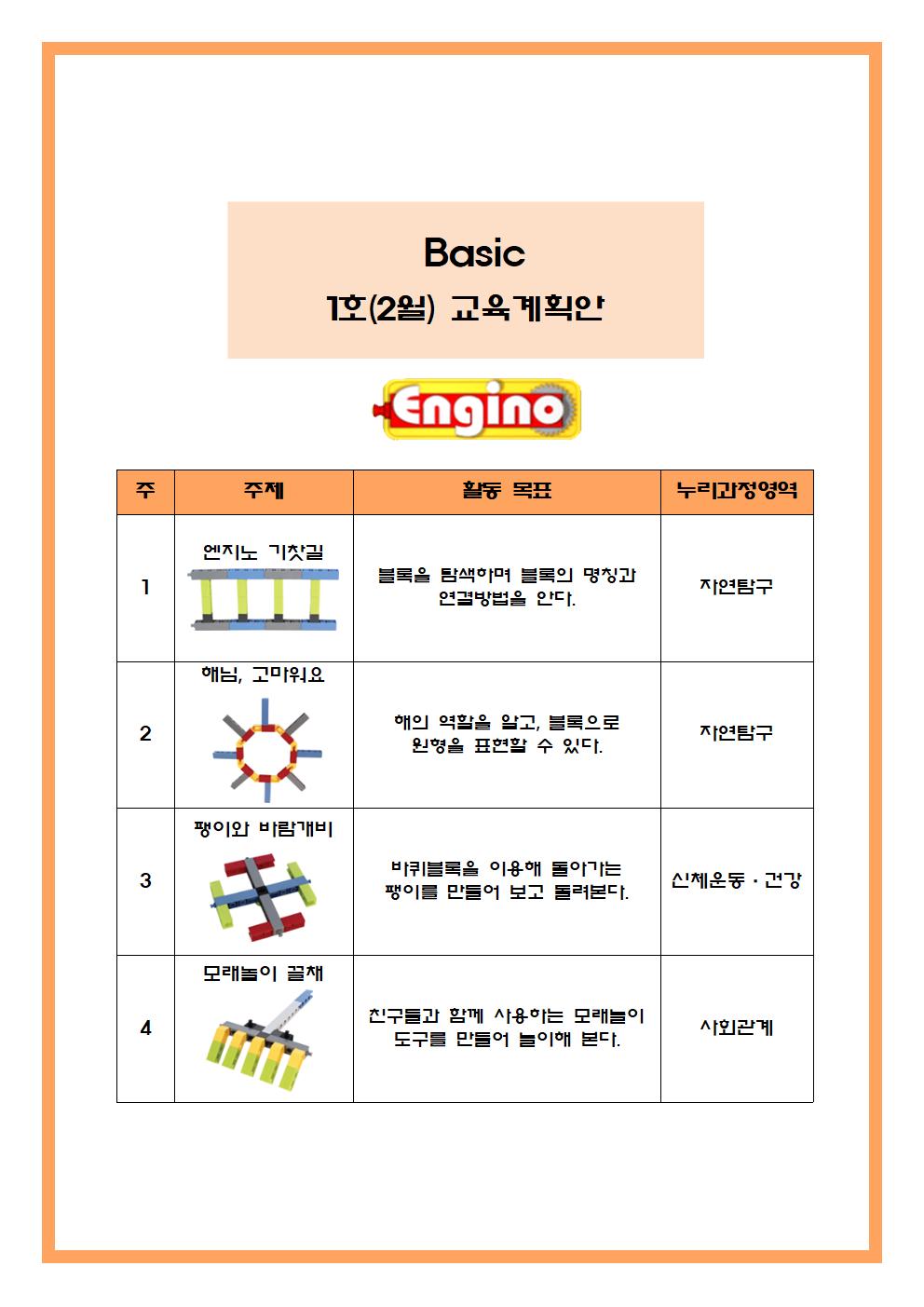 Basic
1호(2월) 교육계획안

Engino

| 주 | 주제 | 활동 목표 | 누리과정영역 |
|---|---|---|---|
| 1 | 엔지노 기찻길 | 블록을 탐색하며 블록의 명칭과 연결방법을 안다. | 자연탐구 |
| 2 | 해님, 고마워요 | 해의 역할을 알고, 블록으로 원형을 표현할 수 있다. | 자연탐구 |
| 3 | 팽이와 바람개비 | 바퀴블록을 이용해 돌아가는 팽이를 만들어 보고 돌려본다. | 신체운동 · 건강 |
| 4 | 모래놀이 갈채 | 친구들과 함께 사용하는 모래놀이 도구를 만들어 놀이해 본다. | 사회관계 |